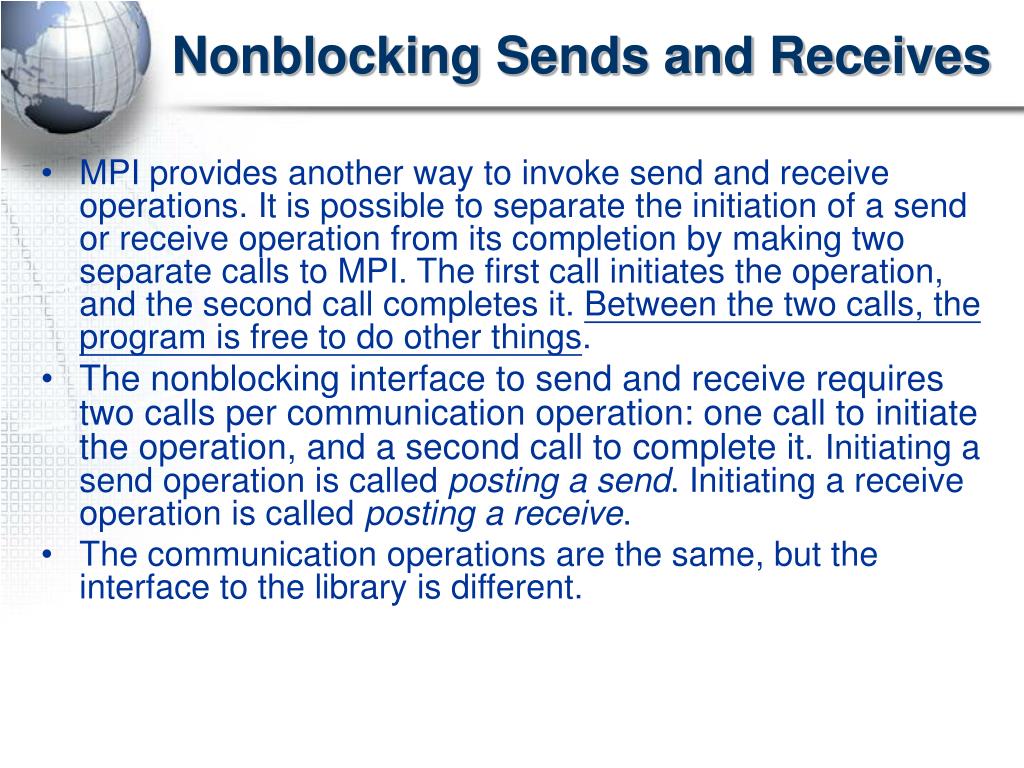 Nonblocking Sends and Receives

• MPI provides another way to invoke send and receive operations. It is possible to separate the initiation of a send or receive operation from its completion by making two separate calls to MPI. The first call initiates the operation, and the second call completes it. Between the two calls, the program is free to do other things.
• The nonblocking interface to send and receive requires two calls per communication operation: one call to initiate the operation, and a second call to complete it. Initiating a send operation is called posting a send. Initiating a receive operation is called posting a receive.
• The communication operations are the same, but the interface to the library is different.